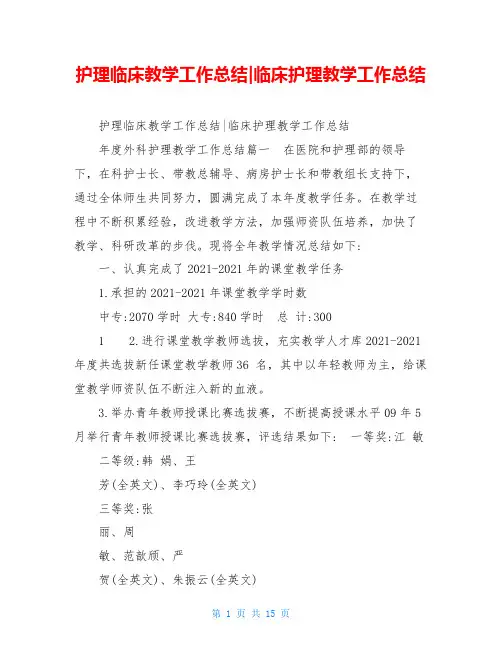 护理临床教学工作总结|临床护理教学工作总结

护理临床教学工作总结|临床护理教学工作总结

年度外科护理教学工作总结篇一　在医院和护理部的领导下，在科护士长、带教总辅导、病房护士长和带教组长支持下，通过全体师生共同努力，圆满完成了本年度教学任务。在教学过程中不断积累经验，改进教学方法，加强师资队伍培养，加快了教学、科研改革的步伐。现将全年教学情况总结如下：

一、认真完成了 2021-2021 年的课堂教学任务

1.承担的 2021-2021 年课堂教学学时数

中专:2070 学时 大专:840 学时　总 计:300

1　　2.进行课堂教学教师选拔，充实教学人才库 2021-2021 年度共选拔新任课堂教学教师 36 名，其中以年轻教师为主，给课堂教学师资队伍不断注入新的血液。

3.举办青年教师授课比赛选拔赛，不断提高授课水平 09 年 5 月举行青年教师授课比赛选拔赛，评选结果如下：　一等奖:江 敏

二等级:韩 娟、王

芳(全英文)、李巧玲(全英文)

三等奖:张

丽、周

敏、范歆颀、严

贺(全英文)、朱振云(全英文)

第 1 页 共 15 页